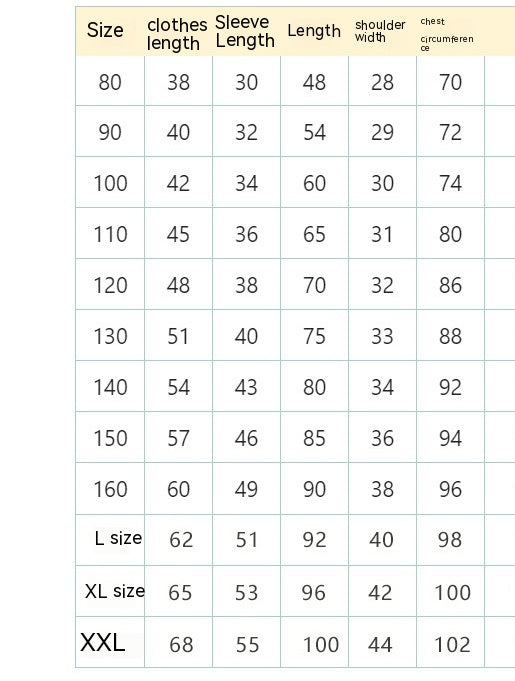 | Size | clothes length | Sleeve Length | Length | shoulder width | chest circumference |
|---|---|---|---|---|---|
| 80 | 38 | 30 | 48 | 28 | 70 |
| 90 | 40 | 32 | 54 | 29 | 72 |
| 100 | 42 | 34 | 60 | 30 | 74 |
| 110 | 45 | 36 | 65 | 31 | 80 |
| 120 | 48 | 38 | 70 | 32 | 86 |
| 130 | 51 | 40 | 75 | 33 | 88 |
| 140 | 54 | 43 | 80 | 34 | 92 |
| 150 | 57 | 46 | 85 | 36 | 94 |
| 160 | 60 | 49 | 90 | 38 | 96 |
| L size | 62 | 51 | 92 | 40 | 98 |
| XL size | 65 | 53 | 96 | 42 | 100 |
| XXL | 68 | 55 | 100 | 44 | 102 |